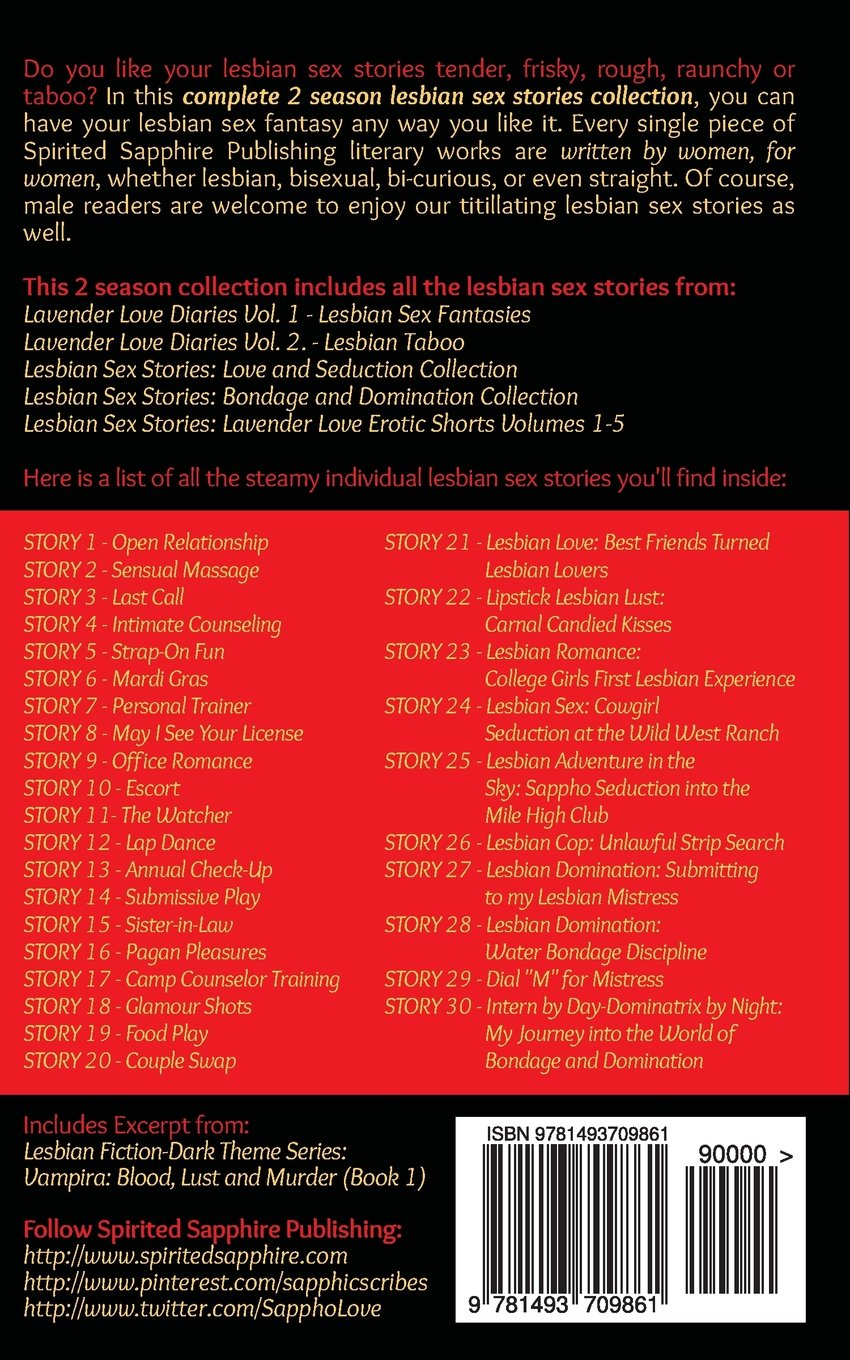 Do you like your lesbian sex stories tender, frisky, rough, raunchy or taboo? In this complete 2 season lesbian sex stories collection, you can have your lesbian sex fantasy any way you like it. Every single piece of Spirited Sapphire Publishing literary works are written by women, for women, whether lesbian, bisexual, bi-curious, or even straight. Of course, male readers are welcome to enjoy our titillating lesbian sex stories as well.

This 2 season collection includes all the lesbian sex stories from:
Lavender Love Diaries Vol. 1 - Lesbian Sex Fantasies
Lavender Love Diaries Vol. 2. - Lesbian Taboo
Lesbian Sex Stories: Love and Seduction Collection
Lesbian Sex Stories: Bondage and Domination Collection
Lesbian Sex Stories: Lavender Love Erotic Shorts Volumes 1-5

Here is a list of all the steamy individual lesbian sex stories you'll find inside:

STORY 1 - Open Relationship
STORY 2 - Sensual Massage
STORY 3 - Last Call
STORY 4 - Intimate Counseling
STORY 5 - Strap-On Fun
STORY 6 - Mardi Gras
STORY 7 - Personal Trainer
STORY 8 - May I See Your License
STORY 9 - Office Romance
STORY 10 - Escort
STORY 11- The Watcher
STORY 12 - Lap Dance
STORY 13 - Annual Check-Up
STORY 14 - Submissive Play
STORY 15 - Sister-in-Law
STORY 16 - Pagan Pleasures
STORY 17 - Camp Counselor Training
STORY 18 - Glamour Shots
STORY 19 - Food Play
STORY 20 - Couple Swap

STORY 21 - Lesbian Love: Best Friends Turned Lesbian Lovers
STORY 22 - Lipstick Lesbian Lust: Carnal Candied Kisses
STORY 23 - Lesbian Romance: College Girls First Lesbian Experience
STORY 24 - Lesbian Sex: Cowgirl Seduction at the Wild West Ranch
STORY 25 - Lesbian Adventure in the Sky: Sappho Seduction into the Mile High Club
STORY 26 - Lesbian Cop: Unlawful Strip Search
STORY 27 - Lesbian Domination: Submitting to my Lesbian Mistress
STORY 28 - Lesbian Domination: Water Bondage Discipline
STORY 29 - Dial "M" for Mistress
STORY 30 - Intern by Day-Dominatrix by Night: My Journey into the World of Bondage and Domination

Includes Excerpt from:
Lesbian Fiction-Dark Theme Series:
Vampira: Blood, Lust and Murder (Book 1)

Follow Spirited Sapphire Publishing:
http://www.spiritedsapphire.com
http://www.pinterest.com/sapphicscribes
http://www.twitter.com/SapphoLove

ISBN 9781493709861
90000 >
9 781493 709861